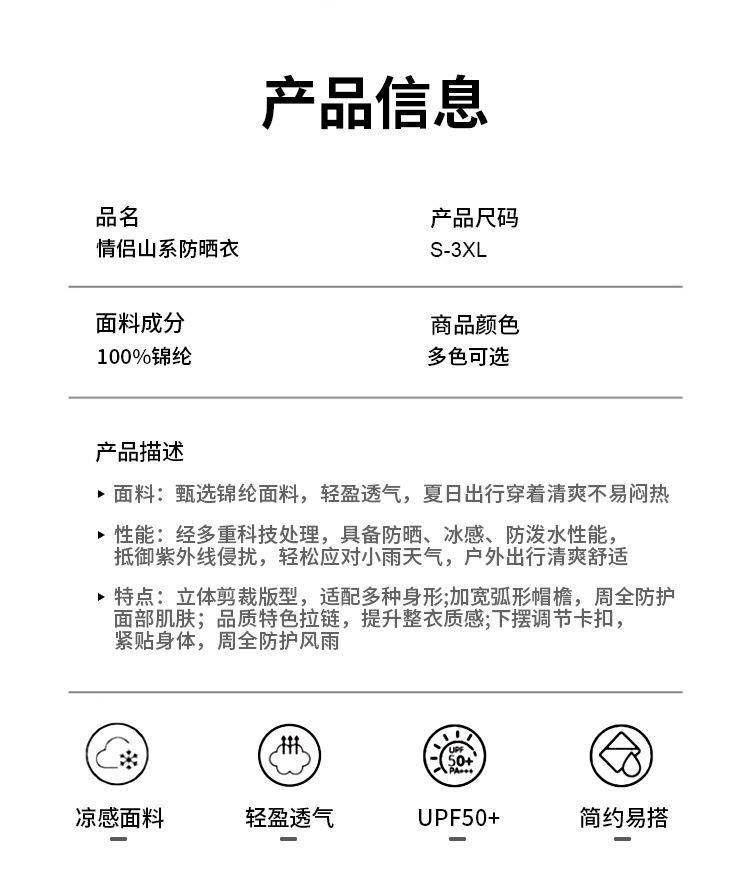 产品信息

品名
情侣山系防晒衣

产品尺码
S-3XL

面料成分
100%锦纶

商品颜色
多色可选

产品描述

▸ 面料：甄选锦纶面料，轻盈透气，夏日出行穿着清爽不易闷热

▸ 性能：经多重科技处理，具备防晒、冰感、防泼水性能，抵御紫外线侵扰，轻松应对小雨天气，户外出行清爽舒适

▸ 特点：立体剪裁版型，适配多种身形;加宽弧形帽檐，周全防护面部肌肤；品质特色拉链，提升整衣质感;下摆调节卡扣，紧贴身体，周全防护风雨

UPF 50+ PA+++

凉感面料

轻盈透气

UPF50+

简约易搭